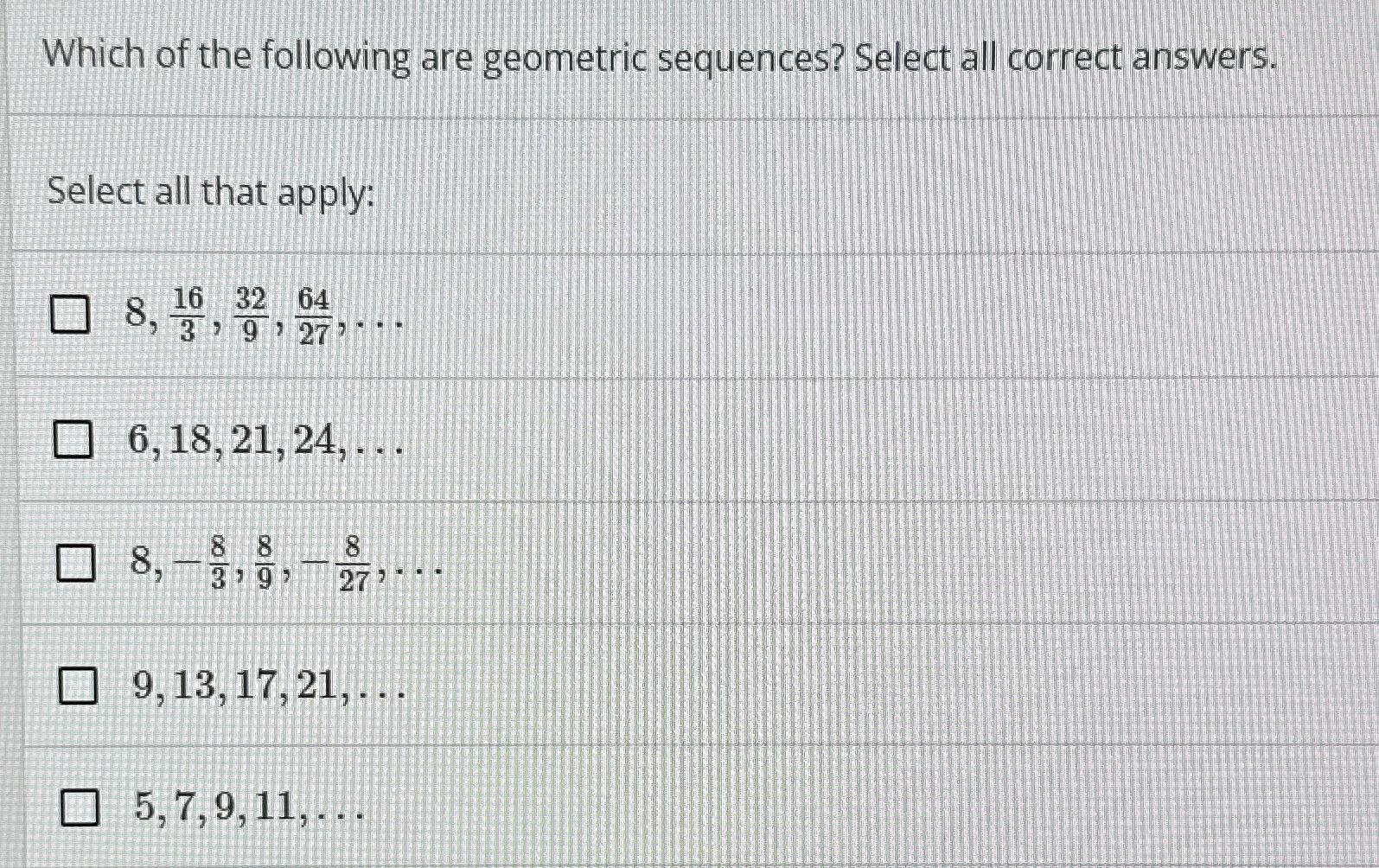 Which of the following are geometric sequences? Select all correct answers.

Select all that apply:

☐ $8, \frac{16}{3}, \frac{32}{9}, \frac{64}{27}, \ldots$

☐ $6, 18, 21, 24, \ldots$

☐ $8, -\frac{8}{3}, \frac{8}{9}, -\frac{8}{27}, \ldots$

☐ $9, 13, 17, 21, \ldots$

☐ $5, 7, 9, 11, \ldots$